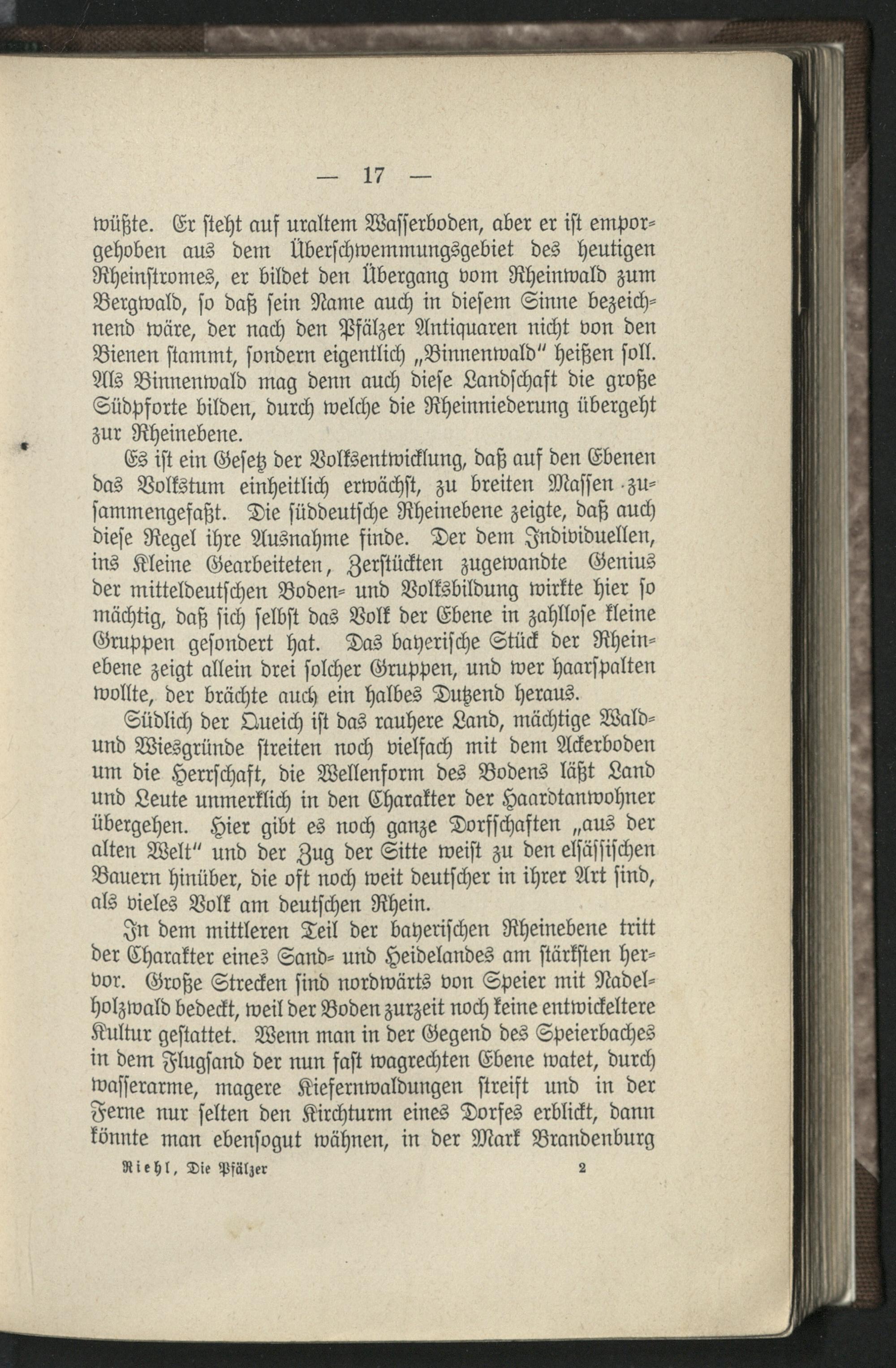 — 17 —

wüßte. Er steht auf uraltem Wasserboden, aber er ist emporgehoben aus dem Überschwemmungsgebiet des heutigen Rheinstromes, er bildet den Übergang vom Rheinwald zum Bergwald, so daß sein Name auch in diesem Sinne bezeichnend wäre, der nach den Pfälzer Antiquaren nicht von den Bienen stammt, sondern eigentlich „Binnenwald" heißen soll. Als Binnenwald mag denn auch diese Landschaft die große Südpforte bilden, durch welche die Rheinniederung übergeht zur Rheinebene.

Es ist ein Gesetz der Volksentwicklung, daß auf den Ebenen das Volkstum einheitlich erwächst, zu breiten Massen zusammengefaßt. Die süddeutsche Rheinebene zeigte, daß auch diese Regel ihre Ausnahme finde. Der dem Individuellen, ins Kleine Gearbeiteten, Zerstückten zugewandte Genius der mitteldeutschen Boden- und Volksbildung wirkte hier so mächtig, daß sich selbst das Volk der Ebene in zahllose kleine Gruppen gesondert hat. Das bayerische Stück der Rheinebene zeigt allein drei solcher Gruppen, und wer haarspalten wollte, der brächte auch ein halbes Dutzend heraus.

Südlich der Queich ist das rauhere Land, mächtige Wald- und Wiesgründe streiten noch vielfach mit dem Ackerboden um die Herrschaft, die Wellenform des Bodens läßt Land und Leute unmerklich in den Charakter der Haardtanwohner übergehen. Hier gibt es noch ganze Dorfschaften „aus der alten Welt" und der Zug der Sitte weist zu den elsässischen Bauern hinüber, die oft noch weit deutscher in ihrer Art sind, als vieles Volk am deutschen Rhein.

In dem mittleren Teil der bayerischen Rheinebene tritt der Charakter eines Sand- und Heidelandes am stärksten hervor. Große Strecken sind nordwärts von Speier mit Nadelholzwald bedeckt, weil der Boden zurzeit noch keine entwickeltere Kultur gestattet. Wenn man in der Gegend des Speierbaches in dem Flugsand der nun fast wagrechten Ebene watet, durch wasserarme, magere Kiefernwaldungen streift und in der Ferne nur selten den Kirchturm eines Dorfes erblickt, dann könnte man ebensogut wähnen, in der Mark Brandenburg

Riehl, Die Pfälzer 2